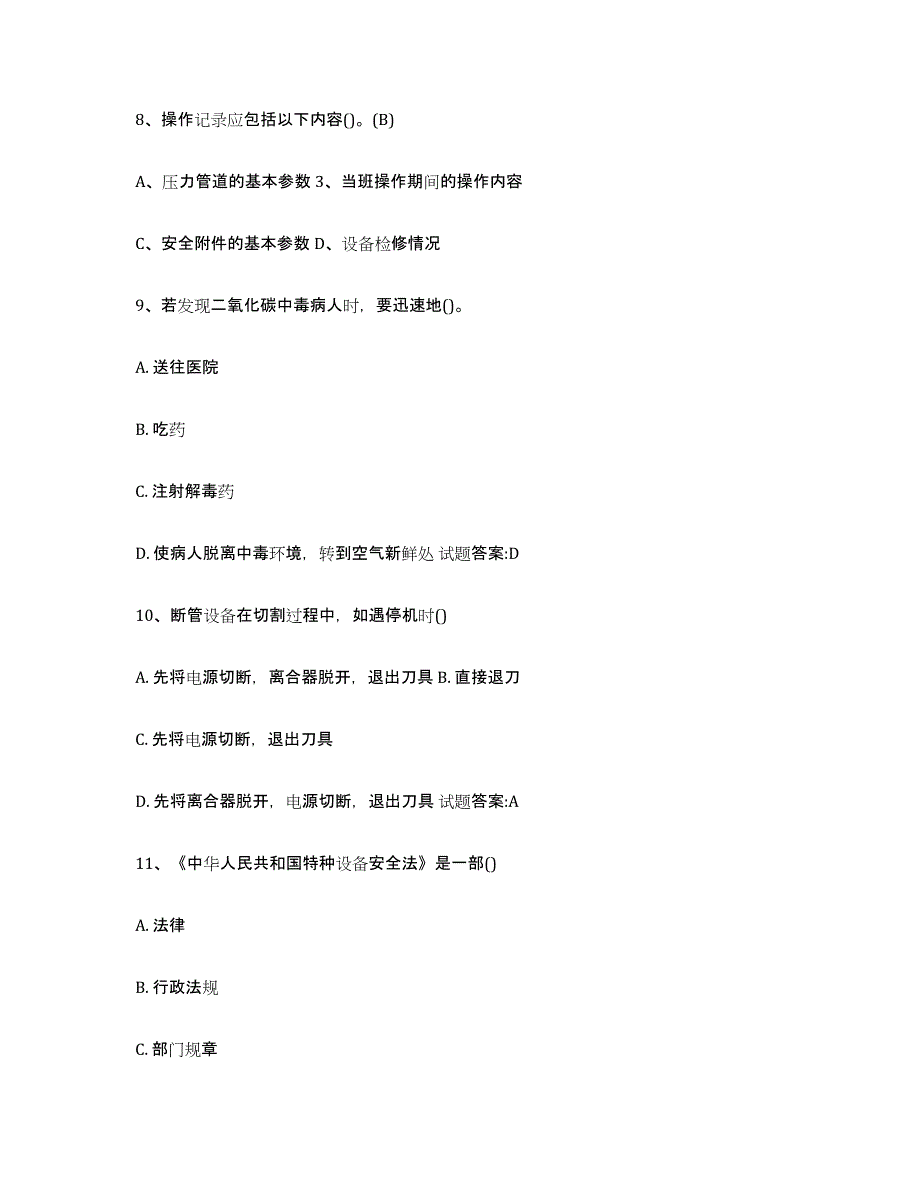 8、操作记录应包括以下内容()。(B)

A、压力管道的基本参数 3、当班操作期间的操作内容

C、安全附件的基本参数 D、设备检修情况

9、若发现二氧化碳中毒病人时，要迅速地()。

A. 送往医院

B. 吃药

C. 注射解毒药

D. 使病人脱离中毒环境，转到空气新鲜处 试题答案:D

10、断管设备在切割过程中，如遇停机时()

A. 先将电源切断，离合器脱开，退出刀具 B. 直接退刀

C. 先将电源切断，退出刀具

D. 先将离合器脱开，电源切断，退出刀具 试题答案:A

11、《中华人民共和国特种设备安全法》是一部()

A. 法律

B. 行政法规

C. 部门规章